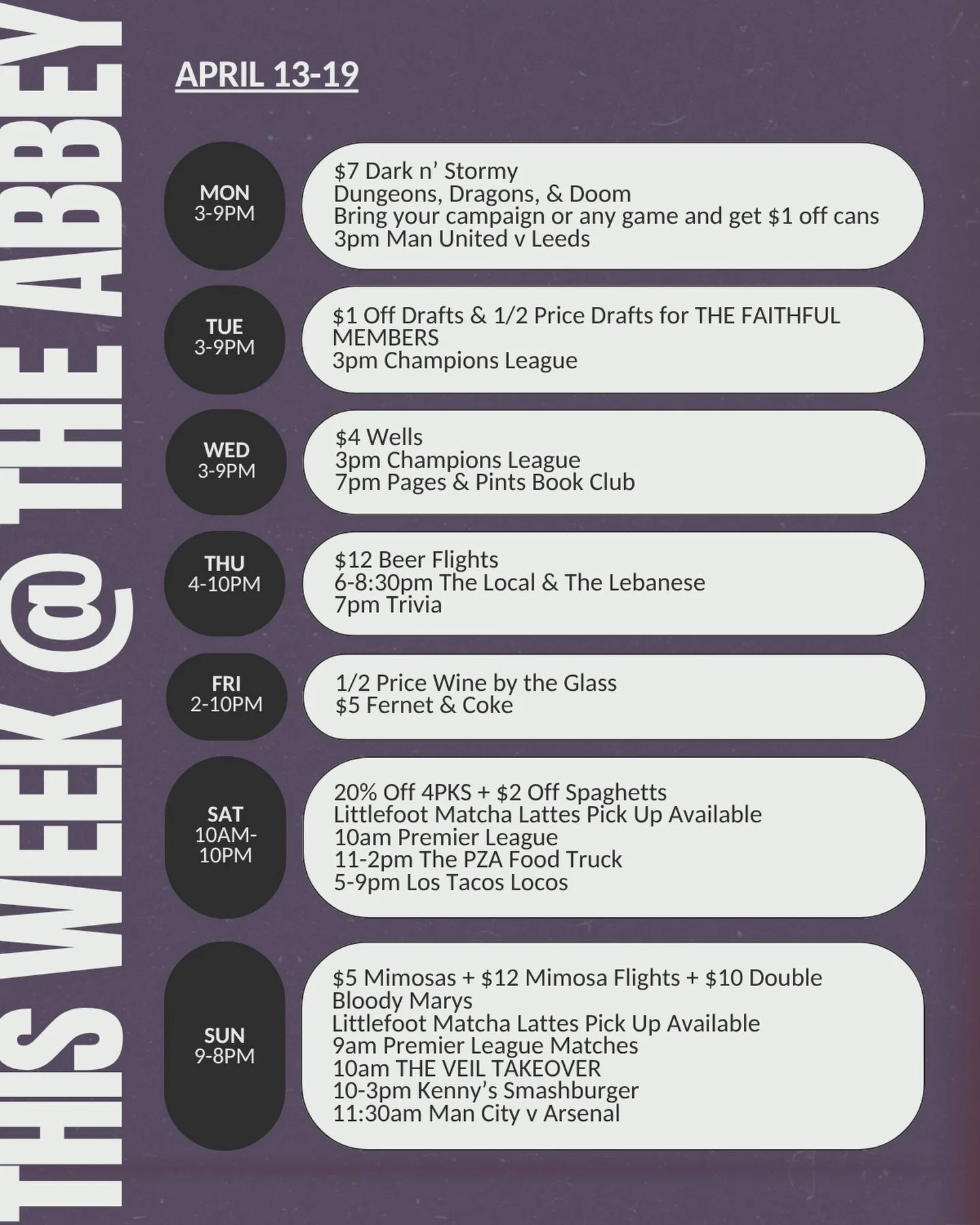 THIS WEEK @ THE ABBEY

APRIL 13-19

MON
3-9PM

$7 Dark n' Stormy
Dungeons, Dragons, & Doom
Bring your campaign or any game and get $1 off cans
3pm Man United v Leeds

TUE
3-9PM

$1 Off Drafts & 1/2 Price Drafts for THE FAITHFUL MEMBERS
3pm Champions League

WED
3-9PM

$4 Wells
3pm Champions League
7pm Pages & Pints Book Club

THU
4-10PM

$12 Beer Flights
6-8:30pm The Local & The Lebanese
7pm Trivia

FRI
2-10PM

1/2 Price Wine by the Glass
$5 Fernet & Coke

SAT
10AM-10PM

20% Off 4PKS + $2 Off Spaghetts
Littlefoot Matcha Lattes Pick Up Available
10am Premier League
11-2pm The PZA Food Truck
5-9pm Los Tacos Locos

SUN
9-8PM

$5 Mimosas + $12 Mimosa Flights + $10 Double Bloody Marys
Littlefoot Matcha Lattes Pick Up Available
9am Premier League Matches
10am THE VEIL TAKEOVER
10-3pm Kenny's Smashburger
11:30am Man City v Arsenal